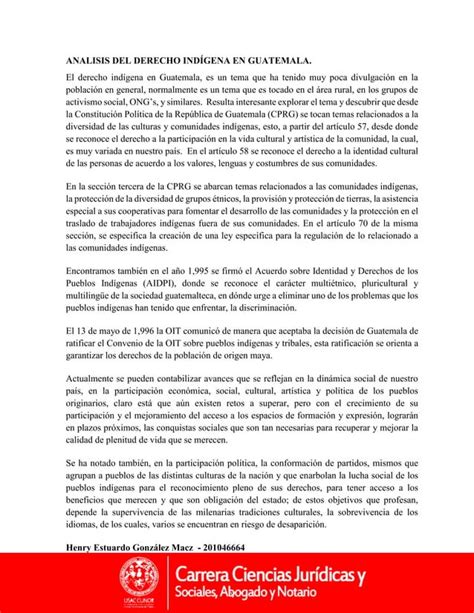 ANALISIS DEL DERECHO INDÍGENA EN GUATEMALA.

El derecho indígena en Guatemala, es un tema que ha tenido muy poca divulgación en la población en general, normalmente es un tema que es tocado en el área rural, en los grupos de activismo social, ONG's, y similares. Resulta interesante explorar el tema y descubrir que desde la Constitución Política de la República de Guatemala (CPRG) se tocan temas relacionados a la diversidad de las culturas y comunidades indígenas, esto, a partir del artículo 57, desde donde se reconoce el derecho a la participación en la vida cultural y artística de la comunidad, la cual, es muy variada en nuestro país. En el artículo 58 se reconoce el derecho a la identidad cultural de las personas de acuerdo a los valores, lenguas y costumbres de sus comunidades.

En la sección tercera de la CPRG se abarcan temas relacionados a las comunidades indígenas, la protección de la diversidad de grupos étnicos, la provisión y protección de tierras, la asistencia especial a sus cooperativas para fomentar el desarrollo de las comunidades y la protección en el traslado de trabajadores indígenas fuera de sus comunidades. En el artículo 70 de la misma sección, se especifica la creación de una ley específica para la regulación de lo relacionado a las comunidades indígenas.

Encontramos también en el año 1,995 se firmó el Acuerdo sobre Identidad y Derechos de los Pueblos Indígenas (AIDPI), donde se reconoce el carácter multiétnico, pluricultural y multilingüe de la sociedad guatemalteca, en dónde urge a eliminar uno de los problemas que los pueblos indígenas han tenido que enfrentar, la discriminación.

El 13 de mayo de 1,996 la OIT comunicó de manera que aceptaba la decisión de Guatemala de ratificar el Convenio de la OIT sobre pueblos indígenas y tribales, esta ratificación se orienta a garantizar los derechos de la población de origen maya.

Actualmente se pueden contabilizar avances que se reflejan en la dinámica social de nuestro país, en la participación económica, social, cultural, artística y política de los pueblos originarios, claro está que aún existen retos a superar, pero con el crecimiento de su participación y el mejoramiento del acceso a los espacios de formación y expresión, lograrán en plazos próximos, las conquistas sociales que son tan necesarias para recuperar y mejorar la calidad de plenitud de vida que se merecen.

Se ha notado también, en la participación política, la conformación de partidos, mismos que agrupan a pueblos de las distintas culturas de la nación y que enarbolan la lucha social de los pueblos indígenas para el reconocimiento pleno de sus derechos, para tener acceso a los beneficios que merecen y que son obligación del estado; de estos objetivos que profesan, depende la supervivencia de las milenarias tradiciones culturales, la sobrevivencia de los idiomas, de los cuales, varios se encuentran en riesgo de desaparición.

Henry Estuardo González Macz - 201046664

USAC CUNOR

Carrera Ciencias Jurídicas y Sociales, Abogado y Notario